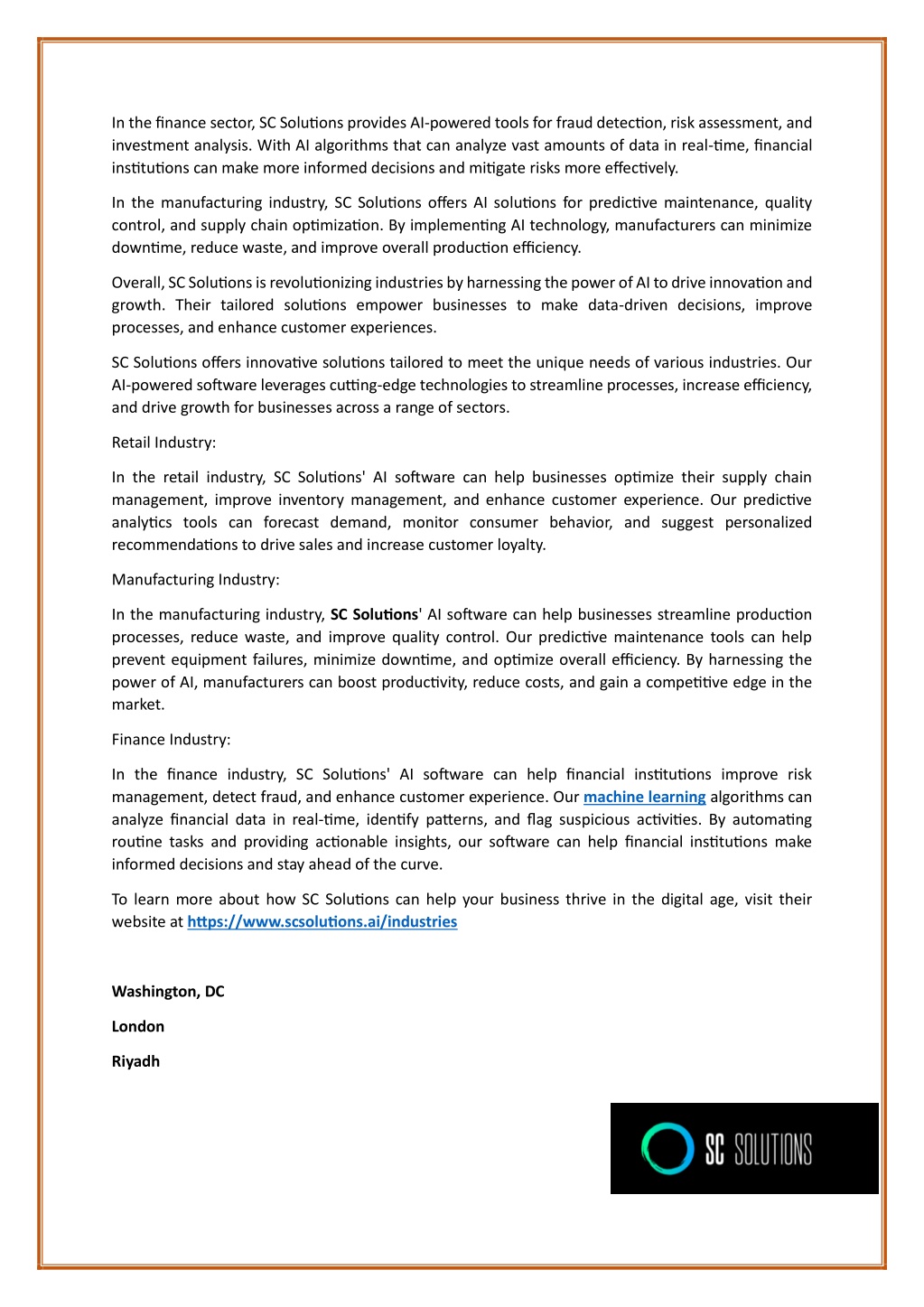 In the finance sector, SC Solutions provides AI-powered tools for fraud detection, risk assessment, and investment analysis. With AI algorithms that can analyze vast amounts of data in real-time, financial institutions can make more informed decisions and mitigate risks more effectively.

In the manufacturing industry, SC Solutions offers AI solutions for predictive maintenance, quality control, and supply chain optimization. By implementing AI technology, manufacturers can minimize downtime, reduce waste, and improve overall production efficiency.

Overall, SC Solutions is revolutionizing industries by harnessing the power of AI to drive innovation and growth. Their tailored solutions empower businesses to make data-driven decisions, improve processes, and enhance customer experiences.

SC Solutions offers innovative solutions tailored to meet the unique needs of various industries. Our AI-powered software leverages cutting-edge technologies to streamline processes, increase efficiency, and drive growth for businesses across a range of sectors.

Retail Industry:

In the retail industry, SC Solutions' AI software can help businesses optimize their supply chain management, improve inventory management, and enhance customer experience. Our predictive analytics tools can forecast demand, monitor consumer behavior, and suggest personalized recommendations to drive sales and increase customer loyalty.

Manufacturing Industry:

In the manufacturing industry, SC Solutions' AI software can help businesses streamline production processes, reduce waste, and improve quality control. Our predictive maintenance tools can help prevent equipment failures, minimize downtime, and optimize overall efficiency. By harnessing the power of AI, manufacturers can boost productivity, reduce costs, and gain a competitive edge in the market.

Finance Industry:

In the finance industry, SC Solutions' AI software can help financial institutions improve risk management, detect fraud, and enhance customer experience. Our machine learning algorithms can analyze financial data in real-time, identify patterns, and flag suspicious activities. By automating routine tasks and providing actionable insights, our software can help financial institutions make informed decisions and stay ahead of the curve.

To learn more about how SC Solutions can help your business thrive in the digital age, visit their website at https://www.scsolutions.ai/industries

Washington, DC

London

Riyadh

SC SOLUTIONS